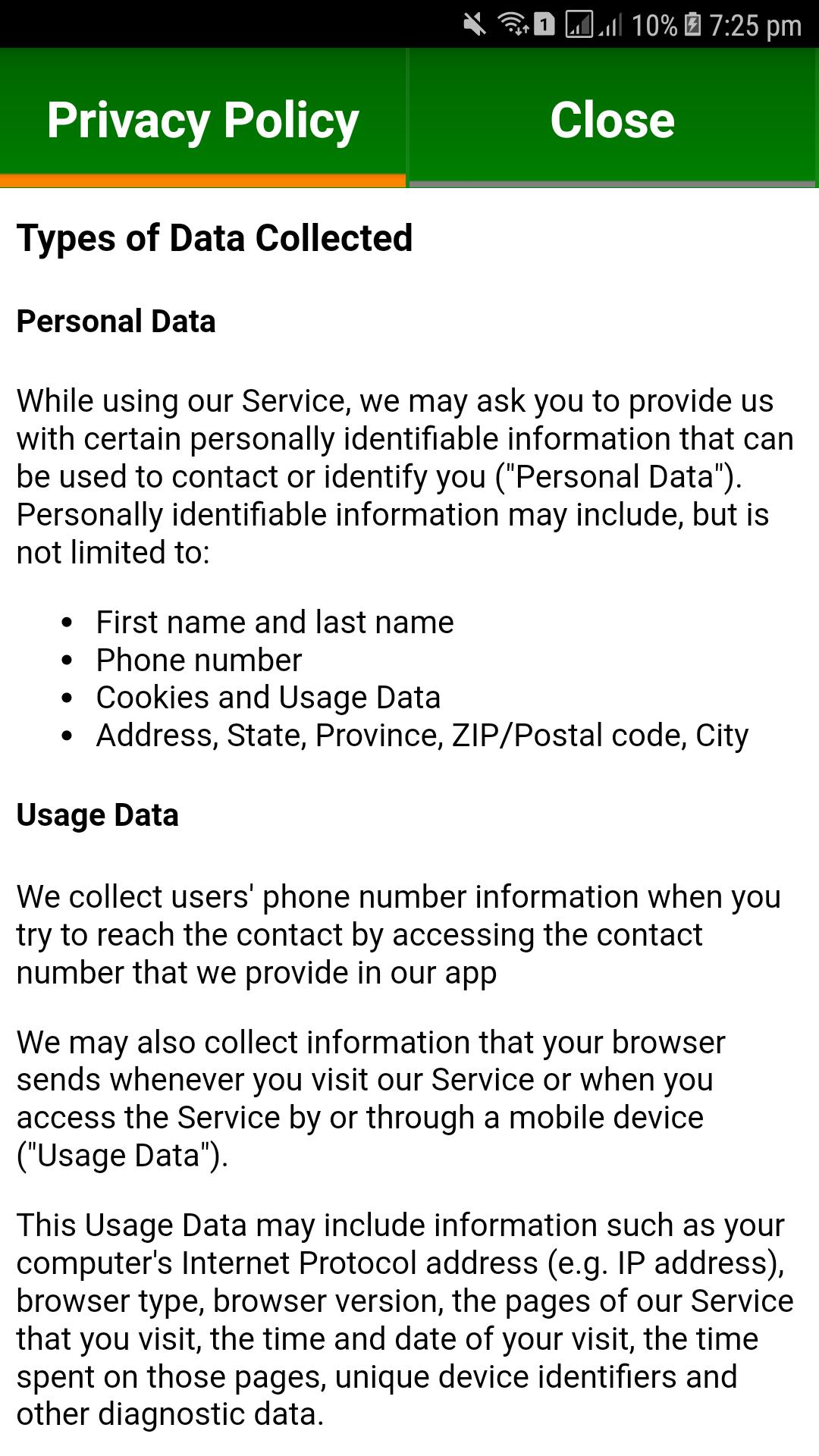 1 10% 7:25 pm

Privacy Policy

Close

Types of Data Collected

Personal Data

While using our Service, we may ask you to provide us with certain personally identifiable information that can be used to contact or identify you ("Personal Data"). Personally identifiable information may include, but is not limited to:

- First name and last name
- Phone number
- Cookies and Usage Data
- Address, State, Province, ZIP/Postal code, City

Usage Data

We collect users' phone number information when you try to reach the contact by accessing the contact number that we provide in our app

We may also collect information that your browser sends whenever you visit our Service or when you access the Service by or through a mobile device ("Usage Data").

This Usage Data may include information such as your computer's Internet Protocol address (e.g. IP address), browser type, browser version, the pages of our Service that you visit, the time and date of your visit, the time spent on those pages, unique device identifiers and other diagnostic data.